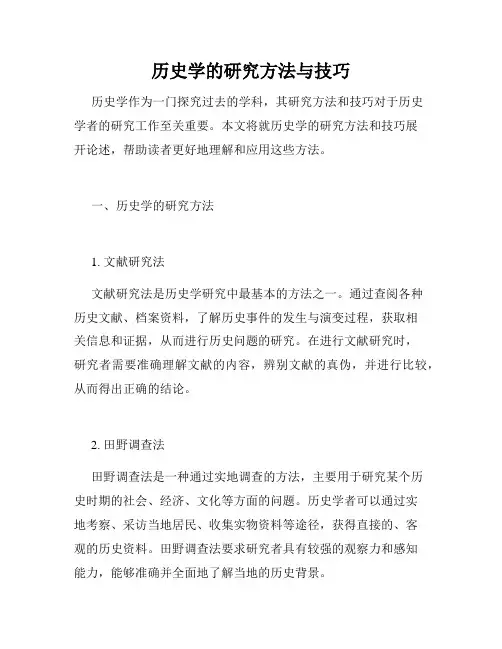 历史学的研究方法与技巧

历史学作为一门探究过去的学科，其研究方法和技巧对于历史学者的研究工作至关重要。本文将就历史学的研究方法和技巧展开论述，帮助读者更好地理解和应用这些方法。

一、历史学的研究方法

1. 文献研究法

文献研究法是历史学研究中最基本的方法之一。通过查阅各种历史文献、档案资料，了解历史事件的发生与演变过程，获取相关信息和证据，从而进行历史问题的研究。在进行文献研究时，研究者需要准确理解文献的内容，辨别文献的真伪，并进行比较，从而得出正确的结论。

2. 田野调查法

田野调查法是一种通过实地调查的方法，主要用于研究某个历史时期的社会、经济、文化等方面的问题。历史学者可以通过实地考察、采访当地居民、收集实物资料等途径，获得直接的、客观的历史资料。田野调查法要求研究者具有较强的观察力和感知能力，能够准确并全面地了解当地的历史背景。